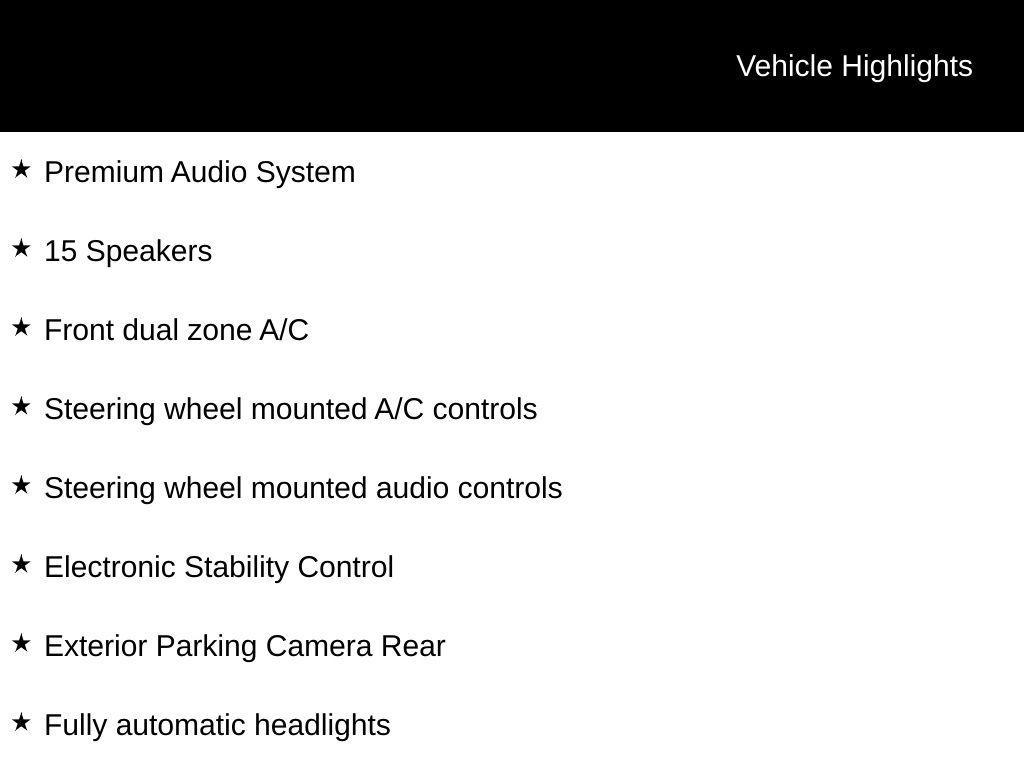 Vehicle Highlights

★ Premium Audio System

★ 15 Speakers

★ Front dual zone A/C

★ Steering wheel mounted A/C controls

★ Steering wheel mounted audio controls

★ Electronic Stability Control

★ Exterior Parking Camera Rear

★ Fully automatic headlights